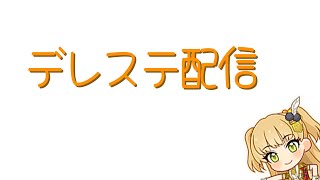 デレステ配信